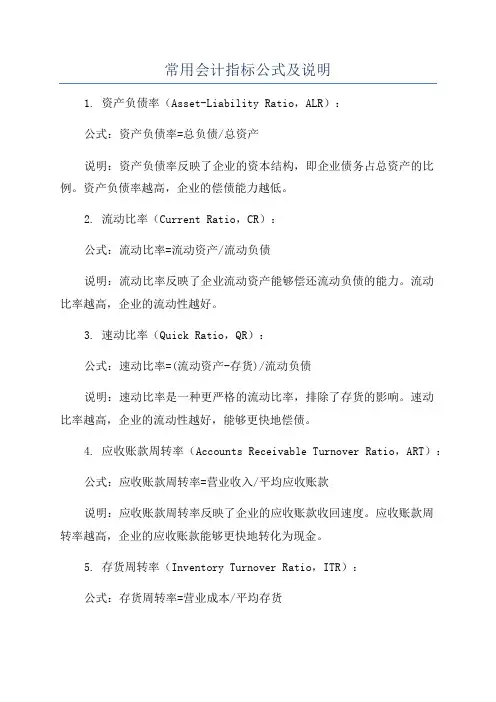 常用会计指标公式及说明

1. 资产负债率（Asset-Liability Ratio，ALR）：

公式：资产负债率=总负债/总资产

说明：资产负债率反映了企业的资本结构，即企业债务占总资产的比例。资产负债率越高，企业的偿债能力越低。

2. 流动比率（Current Ratio，CR）：

公式：流动比率=流动资产/流动负债

说明：流动比率反映了企业流动资产能够偿还流动负债的能力。流动比率越高，企业的流动性越好。

3. 速动比率（Quick Ratio，QR）：

公式：速动比率=(流动资产-存货)/流动负债

说明：速动比率是一种更严格的流动比率，排除了存货的影响。速动比率越高，企业的流动性越好，能够更快地偿债。

4. 应收账款周转率（Accounts Receivable Turnover Ratio，ART）：

公式：应收账款周转率=营业收入/平均应收账款

说明：应收账款周转率反映了企业的应收账款收回速度。应收账款周转率越高，企业的应收账款能够更快地转化为现金。

5. 存货周转率（Inventory Turnover Ratio，ITR）：

公式：存货周转率=营业成本/平均存货